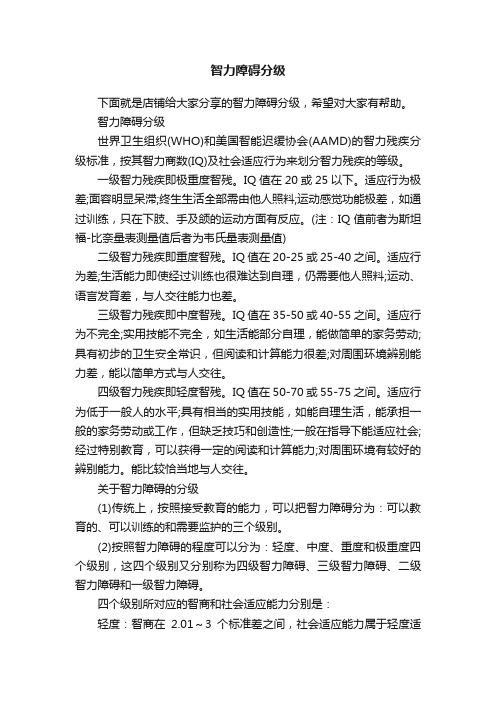 智力障碍分级

下面就是店铺给大家分享的智力障碍分级，希望对大家有帮助。

智力障碍分级

世界卫生组织(WHO)和美国智能迟缓协会(AAMD)的智力残疾分级标准，按其智力商数(IQ)及社会适应行为来划分智力残疾的等级。

一级智力残疾即极重度智残。IQ 值在 20 或 25 以下。适应行为极差;面容明显呆滞;终生生活全部需由他人照料;运动感觉功能极差，如通过训练，只在下肢、手及颌的运动方面有反应。(注：IQ 值前者为斯坦福-比奈量表测量值后者为韦氏量表测量值)

二级智力残疾即重度智残。IQ 值在 20-25 或 25-40 之间。适应行为差;生活能力即使经过训练也很难达到自理，仍需要他人照料;运动、语言发育差，与人交往能力也差。

三级智力残疾即中度智残。IQ 值在 35-50 或 40-55 之间。适应行为不完全;实用技能不完全，如生活能部分自理，能做简单的家务劳动;具有初步的卫生安全常识，但阅读和计算能力很差;对周围环境辨别能力差，能以简单方式与人交往。

四级智力残疾即轻度智残。IQ 值在 50-70 或 55-75 之间。适应行为低于一般人的水平;具有相当的实用技能，如能自理生活，能承担一般的家务劳动或工作，但缺乏技巧和创造性;一般在指导下能适应社会;经过特别教育，可以获得一定的阅读和计算能力;对周围环境有较好的辨别能力。能比较恰当地与人交往。

关于智力障碍的分级

(1)传统上，按照接受教育的能力，可以把智力障碍分为：可以教育的、可以训练的和需要监护的三个级别。

(2)按照智力障碍的程度可以分为：轻度、中度、重度和极重度四个级别，这四个级别又分别称为四级智力障碍、三级智力障碍、二级智力障碍和一级智力障碍。

四个级别所对应的智商和社会适应能力分别是：

轻度：智商在 2.01～3 个标准差之间，社会适应能力属于轻度适